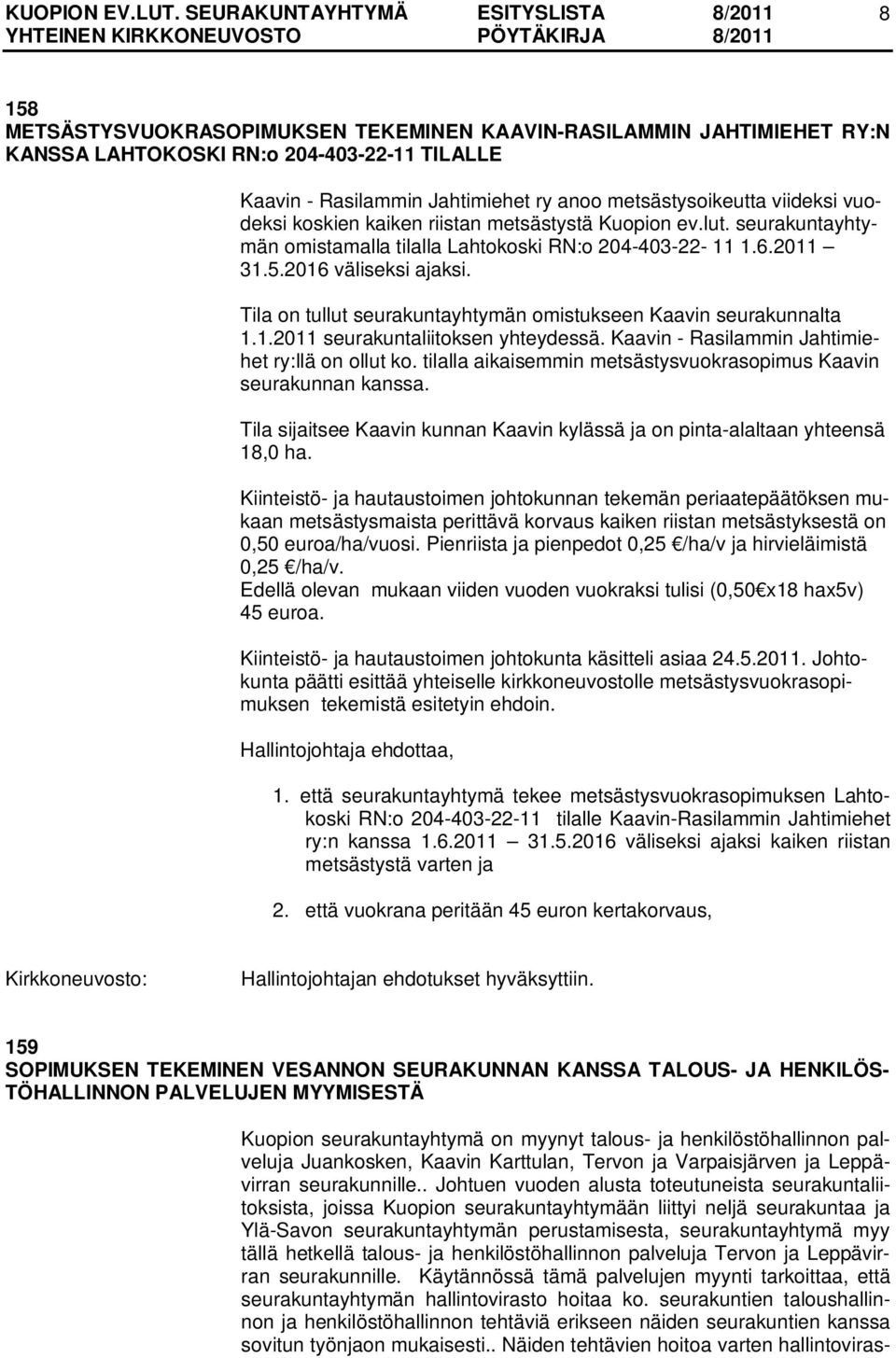 KUOPION EV.LUT. SEURAKUNTAYHTYMÄ ESITYSLISTA 8/2011 8
YHTEINEN KIRKKONEUVOSTO PÖYTÄKIRJA 8/2011

158
METSÄSTYSVUOKRASOPIMUKSEN TEKEMINEN KAAVIN-RASILAMMIN JAHTIMIEHET RY:N KANSSA LAHTOKOSKI RN:o 204-403-22-11 TILALLE

Kaavin - Rasilammin Jahtimiehet ry anoo metsästysoikeutta viideksi vuodeksi koskien kaiken riistan metsästystä Kuopion ev.lut. seurakuntayhtymän omistamalla tilalla Lahtokoski RN:o 204-403-22- 11 1.6.2011 – 31.5.2016 väliseksi ajaksi.

Tila on tullut seurakuntayhtymän omistukseen Kaavin seurakunnalta 1.1.2011 seurakuntaliitoksen yhteydessä. Kaavin - Rasilammin Jahtimiehet ry:llä on ollut ko. tilalla aikaisemmin metsästysvuokrasopimus Kaavin seurakunnan kanssa.

Tila sijaitsee Kaavin kunnan Kaavin kylässä ja on pinta-alaltaan yhteensä 18,0 ha.

Kiinteistö- ja hautaustoimen johtokunnan tekemän periaatepäätöksen mukaan metsästysmaista perittävä korvaus kaiken riistan metsästyksestä on 0,50 euroa/ha/vuosi. Pienriista ja pienpedot 0,25 €/ha/v ja hirvieläimistä 0,25 €/ha/v.
Edellä olevan mukaan viiden vuoden vuokraksi tulisi (0,50€x18 hax5v) 45 euroa.

Kiinteistö- ja hautaustoimen johtokunta käsitteli asiaa 24.5.2011. Johtokunta päätti esittää yhteiselle kirkkoneuvostolle metsästysvuokrasopimuksen tekemistä esitetyin ehdoin.

Hallintojohtaja ehdottaa,

1. että seurakuntayhtymä tekee metsästysvuokrasopimuksen Lahtokoski RN:o 204-403-22-11 tilalle Kaavin-Rasilammin Jahtimiehet ry:n kanssa 1.6.2011 – 31.5.2016 väliseksi ajaksi kaiken riistan metsästystä varten ja

2. että vuokrana peritään 45 euron kertakorvaus,

Kirkkoneuvosto: Hallintojohtajan ehdotukset hyväksyttiin.

159
SOPIMUKSEN TEKEMINEN VESANNON SEURAKUNNAN KANSSA TALOUS- JA HENKILÖSTÖHALLINNON PALVELUJEN MYYMISESTÄ

Kuopion seurakuntayhtymä on myynyt talous- ja henkilöstöhallinnon palveluja Juankosken, Kaavin Karttulan, Tervon ja Varpaisjärven ja Leppävirran seurakunnille.. Johtuen vuoden alusta toteutuneista seurakuntaliitoksista, joissa Kuopion seurakuntayhtymään liittyi neljä seurakuntaa ja Ylä-Savon seurakuntayhtymän perustamisesta, seurakuntayhtymä myy tällä hetkellä talous- ja henkilöstöhallinnon palveluja Tervon ja Leppävirran seurakunnille. Käytännössä tämä palvelujen myynti tarkoittaa, että seurakuntayhtymän hallintovirasto hoitaa ko. seurakuntien taloushallinnon ja henkilöstöhallinnon tehtäviä erikseen näiden seurakuntien kanssa sovitun työnjaon mukaisesti.. Näiden tehtävien hoitoa varten hallintoviras-